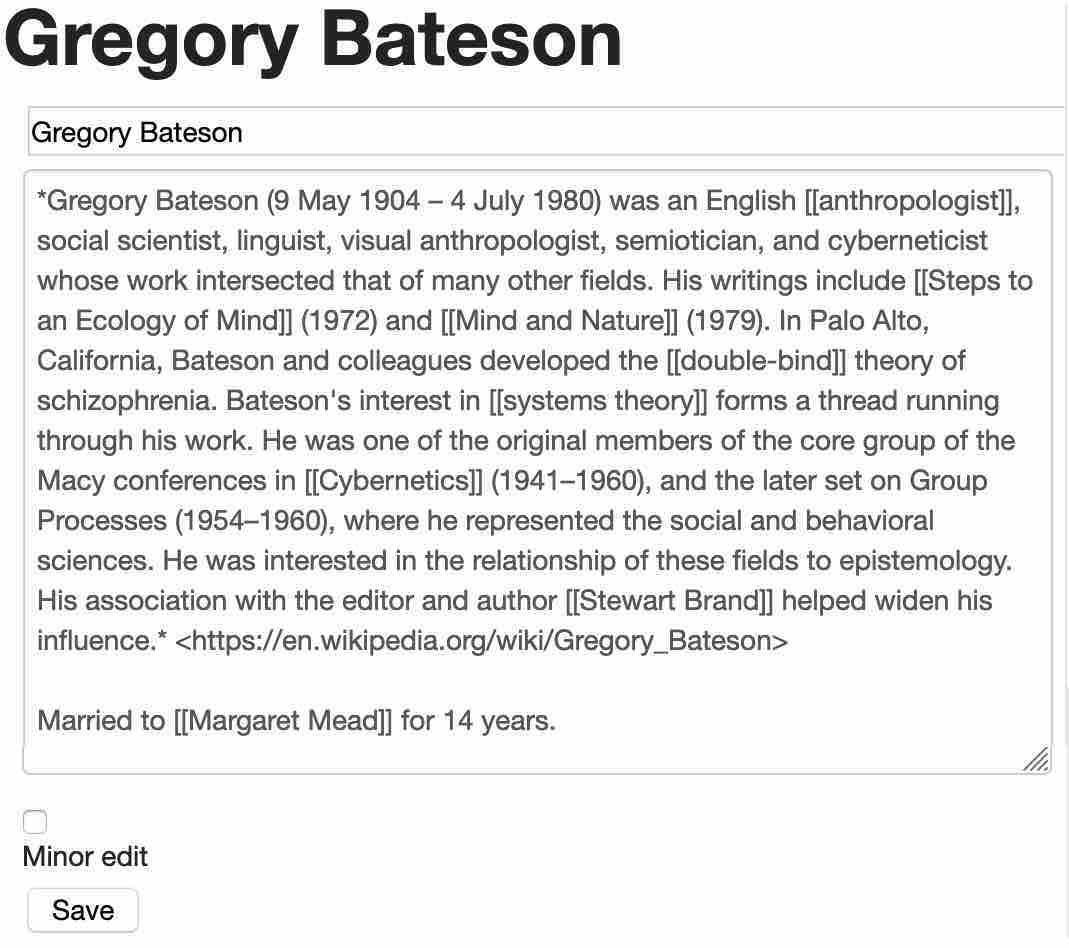 Gregory Bateson

Gregory Bateson

*Gregory Bateson (9 May 1904 – 4 July 1980) was an English [[anthropologist]], social scientist, linguist, visual anthropologist, semiotician, and cyberneticist whose work intersected that of many other fields. His writings include [[Steps to an Ecology of Mind]] (1972) and [[Mind and Nature]] (1979). In Palo Alto, California, Bateson and colleagues developed the [[double-bind]] theory of schizophrenia. Bateson's interest in [[systems theory]] forms a thread running through his work. He was one of the original members of the core group of the Macy conferences in [[Cybernetics]] (1941–1960), and the later set on Group Processes (1954–1960), where he represented the social and behavioral sciences. He was interested in the relationship of these fields to epistemology. His association with the editor and author [[Stewart Brand]] helped widen his influence.* <https://en.wikipedia.org/wiki/Gregory_Bateson>

Married to [[Margaret Mead]] for 14 years.

Minor edit

Save